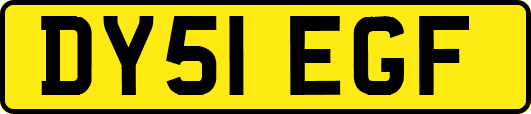 DY51 EGF